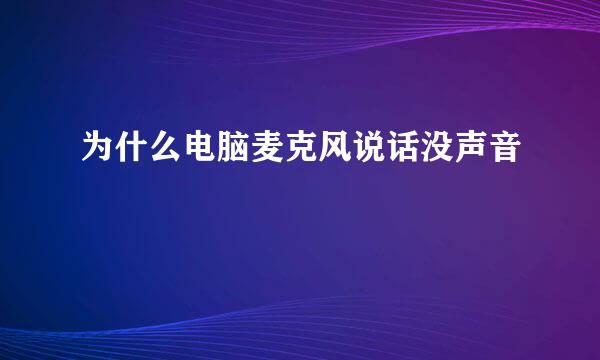 为什么电脑麦克风说话没声音